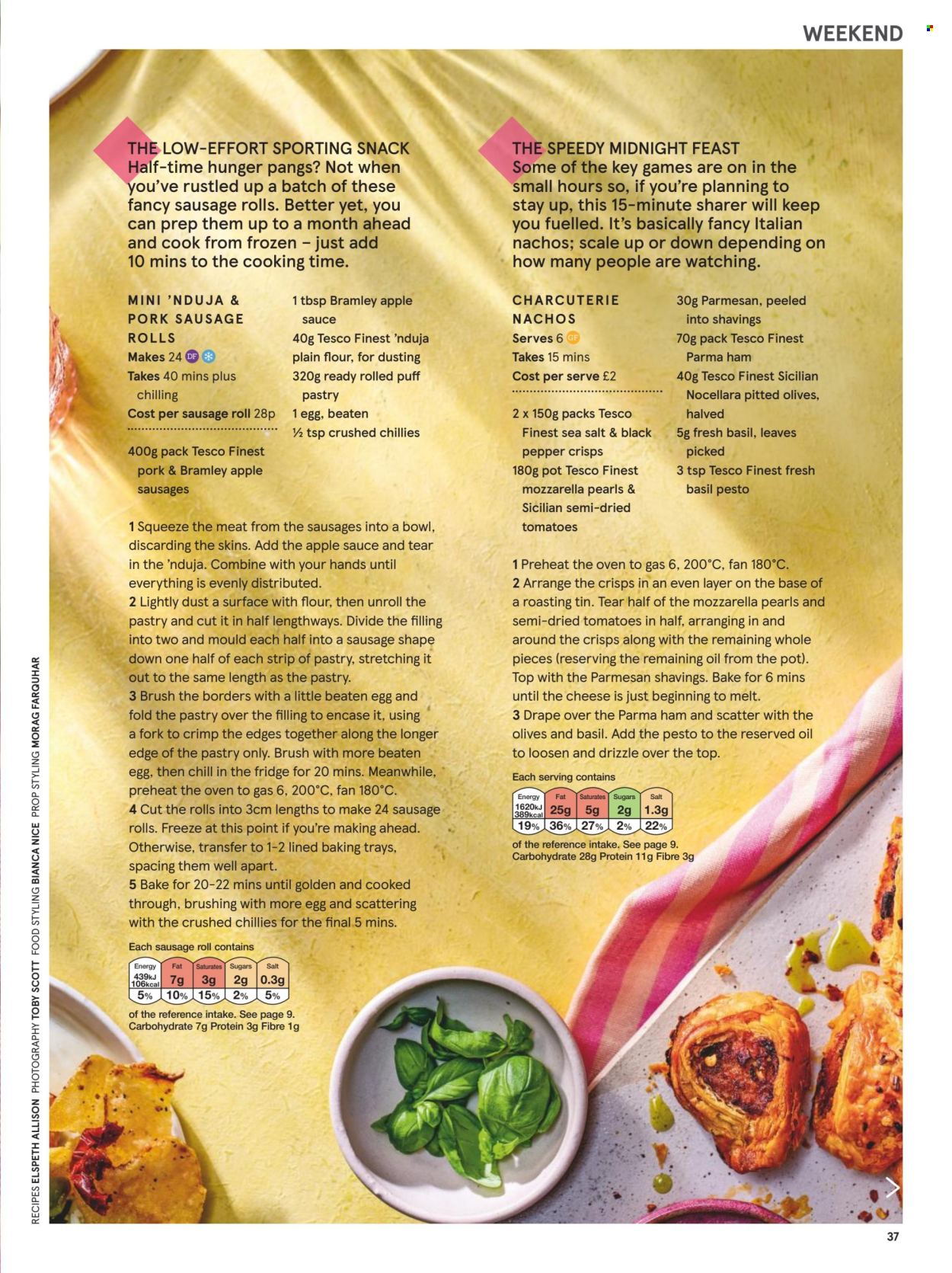 WEEKEND

THE LOW-EFFORT SPORTING SNACK
Half-time hunger pangs? Not when you've rustled up a batch of these fancy sausage rolls. Better yet, you can prep them up to a month ahead and cook from frozen – just add 10 mins to the cooking time.

MINI 'NDUJA & PORK SAUSAGE ROLLS
Makes 24 DF
Takes 40 mins plus chilling
Cost per sausage roll 28p

400g pack Tesco Finest pork & Bramley apple sausages
1 tbsp Bramley apple sauce
40g Tesco Finest 'nduja
plain flour, for dusting
320g ready rolled puff pastry
1 egg, beaten
½ tsp crushed chillies

1 Squeeze the meat from the sausages into a bowl, discarding the skins. Add the apple sauce and tear in the 'nduja. Combine with your hands until everything is evenly distributed.
2 Lightly dust a surface with flour, then unroll the pastry and cut it in half lengthways. Divide the filling into two and mould each half into a sausage shape down one half of each strip of pastry, stretching it out to the same length as the pastry.
3 Brush the borders with a little beaten egg and fold the pastry over the filling to encase it, using a fork to crimp the edges together along the longer edge of the pastry only. Brush with more beaten egg, then chill in the fridge for 20 mins. Meanwhile, preheat the oven to gas 6, 200°C, fan 180°C.
4 Cut the rolls into 3cm lengths to make 24 sausage rolls. Freeze at this point if you're making ahead. Otherwise, transfer to 1-2 lined baking trays, spacing them well apart.
5 Bake for 20-22 mins until golden and cooked through, brushing with more egg and scattering with the crushed chillies for the final 5 mins.

Each sausage roll contains
| Energy | Fat | Saturates | Sugars | Salt |
|---|---|---|---|---|
| 439kJ 106kcal | 7g | 3g | 2g | 0.3g |
| 5% | 10% | 15% | 2% | 5% |
of the reference intake. See page 9.
Carbohydrate 7g Protein 3g Fibre 1g

THE SPEEDY MIDNIGHT FEAST
Some of the key games are on in the small hours so, if you're planning to stay up, this 15-minute sharer will keep you fuelled. It's basically fancy Italian nachos; scale up or down depending on how many people are watching.

CHARCUTERIE NACHOS
Serves 6 GF
Takes 15 mins
Cost per serve £2

2 x 150g packs Tesco Finest sea salt & black pepper crisps
180g pot Tesco Finest mozzarella pearls & Sicilian semi-dried tomatoes
30g Parmesan, peeled into shavings
70g pack Tesco Finest Parma ham
40g Tesco Finest Sicilian Nocellara pitted olives, halved
5g fresh basil, leaves picked
3 tsp Tesco Finest fresh basil pesto

1 Preheat the oven to gas 6, 200°C, fan 180°C.
2 Arrange the crisps in an even layer on the base of a roasting tin. Tear half of the mozzarella pearls and semi-dried tomatoes in half, arranging in and around the crisps along with the remaining whole pieces (reserving the remaining oil from the pot). Top with the Parmesan shavings. Bake for 6 mins until the cheese is just beginning to melt.
3 Drape over the Parma ham and scatter with the olives and basil. Add the pesto to the reserved oil to loosen and drizzle over the top.

Each serving contains
| Energy | Fat | Saturates | Sugars | Salt |
|---|---|---|---|---|
| 1620kJ 389kcal | 25g | 5g | 2g | 1.3g |
| 19% | 36% | 27% | 2% | 22% |
of the reference intake. See page 9.
Carbohydrate 28g Protein 11g Fibre 3g

RECIPES ELSPETH ALLISON PHOTOGRAPHY TOBY SCOTT FOOD STYLING BIANCA NICE PROP STYLING MORAG FARQUHAR

37